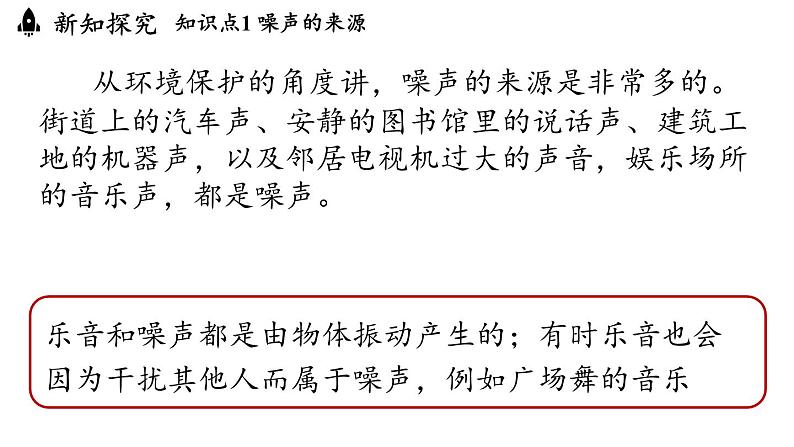 新知探究　知识点1 噪声的来源

从环境保护的角度讲，噪声的来源是非常多的。街道上的汽车声、安静的图书馆里的说话声、建筑工地的机器声，以及邻居电视机过大的声音，娱乐场所的音乐声，都是噪声。

乐音和噪声都是由物体振动产生的；有时乐音也会因为干扰其他人而属于噪声，例如广场舞的音乐